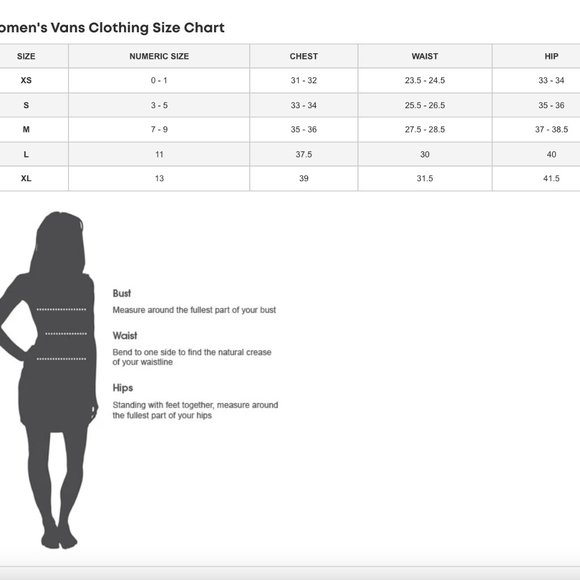 omen's Vans Clothing Size Chart

| SIZE | NUMERIC SIZE | CHEST | WAIST | HIP |
|---|---|---|---|---|
| XS | 0 - 1 | 31 - 32 | 23.5 - 24.5 | 33 - 34 |
| S | 3 - 5 | 33 - 34 | 25.5 - 26.5 | 35 - 36 |
| M | 7 - 9 | 35 - 36 | 27.5 - 28.5 | 37 - 38.5 |
| L | 11 | 37.5 | 30 | 40 |
| XL | 13 | 39 | 31.5 | 41.5 |

Bust
Measure around the fullest part of your bust

Waist
Bend to one side to find the natural crease of your waistline

Hips
Standing with feet together, measure around the fullest part of your hips